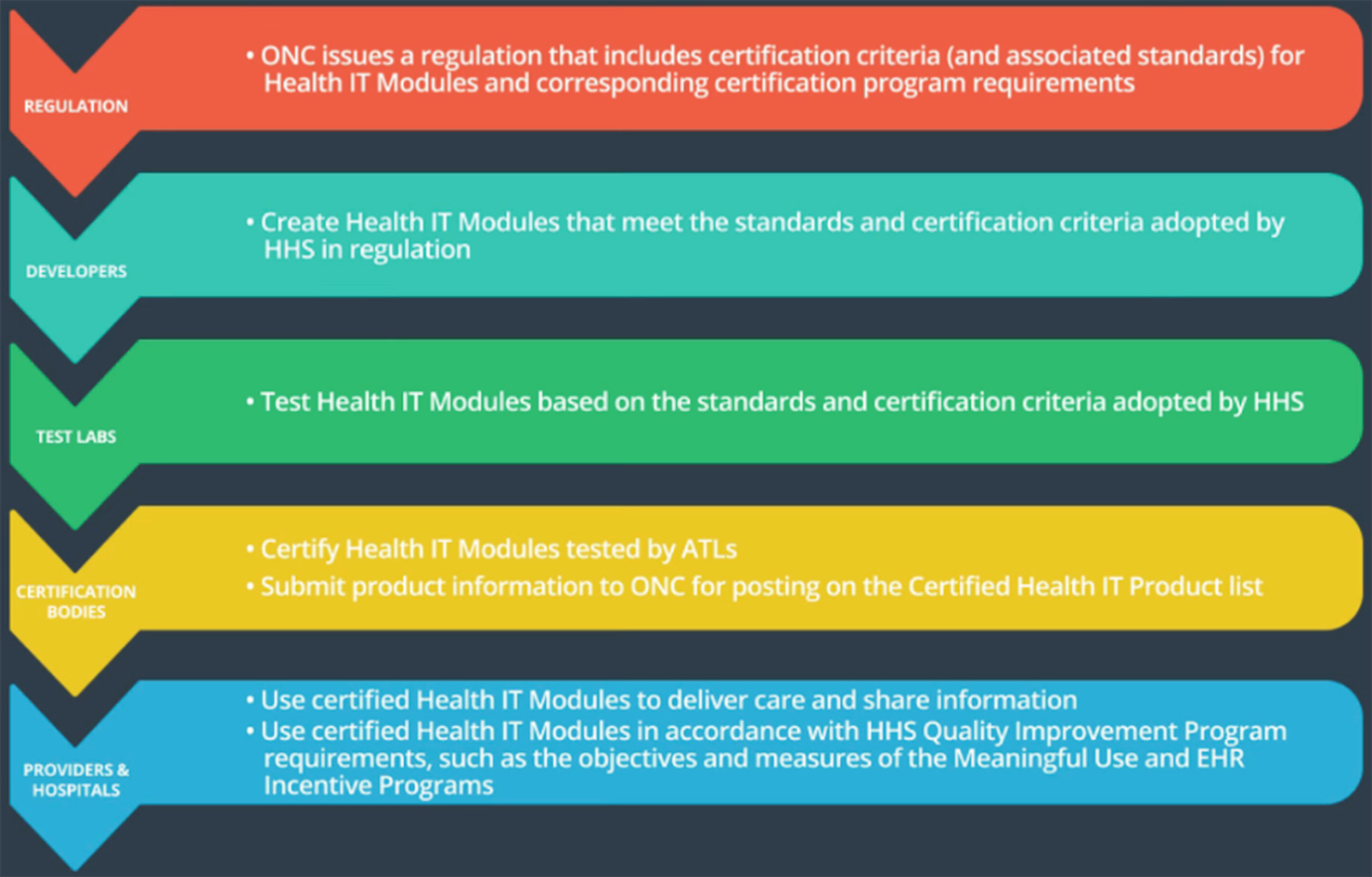 REGULATION

• ONC issues a regulation that includes certification criteria (and associated standards) for Health IT Modules and corresponding certification program requirements

DEVELOPERS

• Create Health IT Modules that meet the standards and certification criteria adopted by HHS in regulation

TEST LABS

• Test Health IT Modules based on the standards and certification criteria adopted by HHS

CERTIFICATION BODIES

• Certify Health IT Modules tested by ATLs
• Submit product information to ONC for posting on the Certified Health IT Product list

PROVIDERS & HOSPITALS

• Use certified Health IT Modules to deliver care and share information
• Use certified Health IT Modules in accordance with HHS Quality Improvement Program requirements, such as the objectives and measures of the Meaningful Use and EHR Incentive Programs